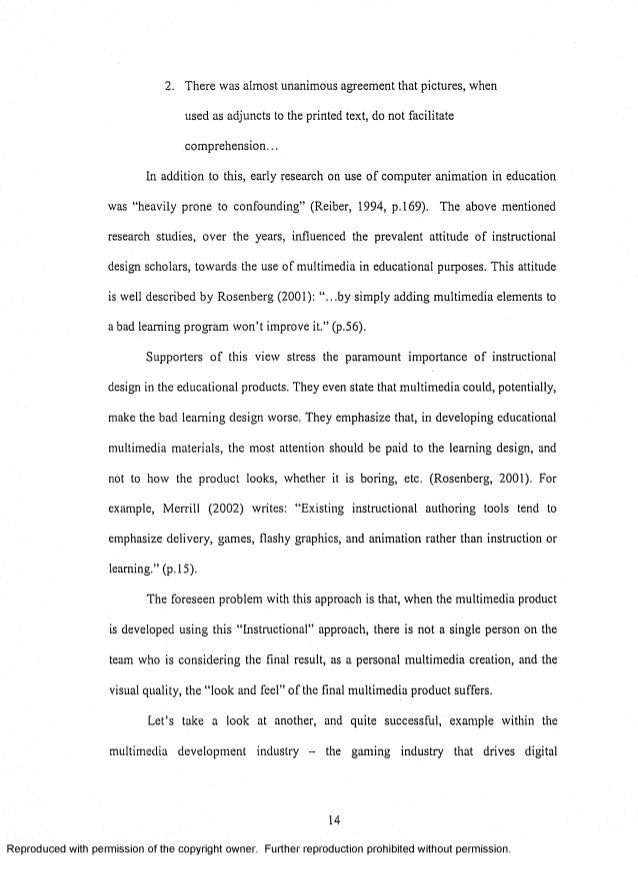 2. There was almost unanimous agreement that pictures, when used as adjuncts to the printed text, do not facilitate comprehension...

In addition to this, early research on use of computer animation in education was "heavily prone to confounding" (Reiber, 1994, p.169). The above mentioned research studies, over the years, influenced the prevalent attitude of instructional design scholars, towards the use of multimedia in educational purposes. This attitude is well described by Rosenberg (2001): "...by simply adding multimedia elements to a bad learning program won't improve it." (p.56).

Supporters of this view stress the paramount importance of instructional design in the educational products. They even state that multimedia could, potentially, make the bad learning design worse. They emphasize that, in developing educational multimedia materials, the most attention should be paid to the learning design, and not to how the product looks, whether it is boring, etc. (Rosenberg, 2001). For example, Merrill (2002) writes: "Existing instructional authoring tools tend to emphasize delivery, games, flashy graphics, and animation rather than instruction or learning." (p.15).

The foreseen problem with this approach is that, when the multimedia product is developed using this "Instructional" approach, there is not a single person on the team who is considering the final result, as a personal multimedia creation, and the visual quality, the "look and feel" of the final multimedia product suffers.

Let's take a look at another, and quite successful, example within the multimedia development industry – the gaming industry that drives digital

14

Reproduced with permission of the copyright owner. Further reproduction prohibited without permission.